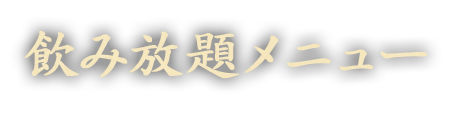 飲み放題メニュー